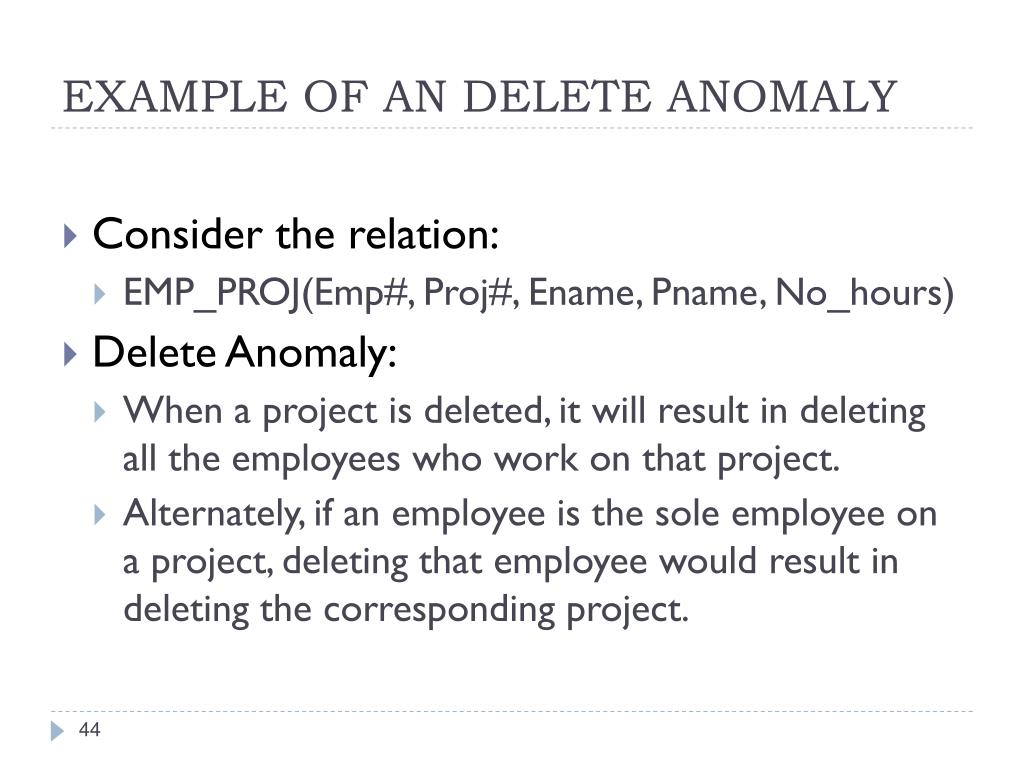 EXAMPLE OF AN DELETE ANOMALY

Consider the relation:

EMP_PROJ(Emp#, Proj#, Ename, Pname, No_hours)

Delete Anomaly:

When a project is deleted, it will result in deleting all the employees who work on that project.

Alternately, if an employee is the sole employee on a project, deleting that employee would result in deleting the corresponding project.

44